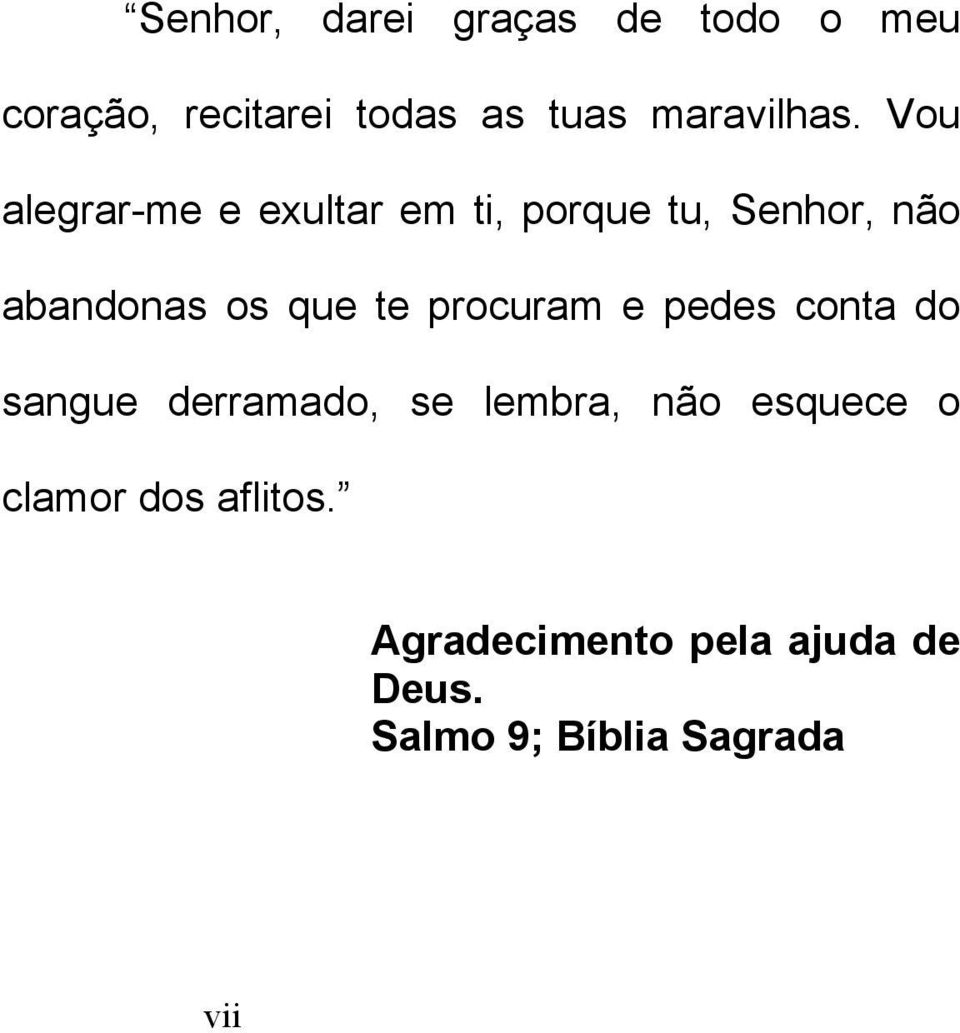 “Senhor, darei graças de todo o meu coração, recitarei todas as tuas maravilhas. Vou alegrar-me e exultar em ti, porque tu, Senhor, não abandonas os que te procuram e pedes conta do sangue derramado, se lembra, não esquece o clamor dos aflitos.”

Agradecimento pela ajuda de Deus.
Salmo 9; Bíblia Sagrada

vii